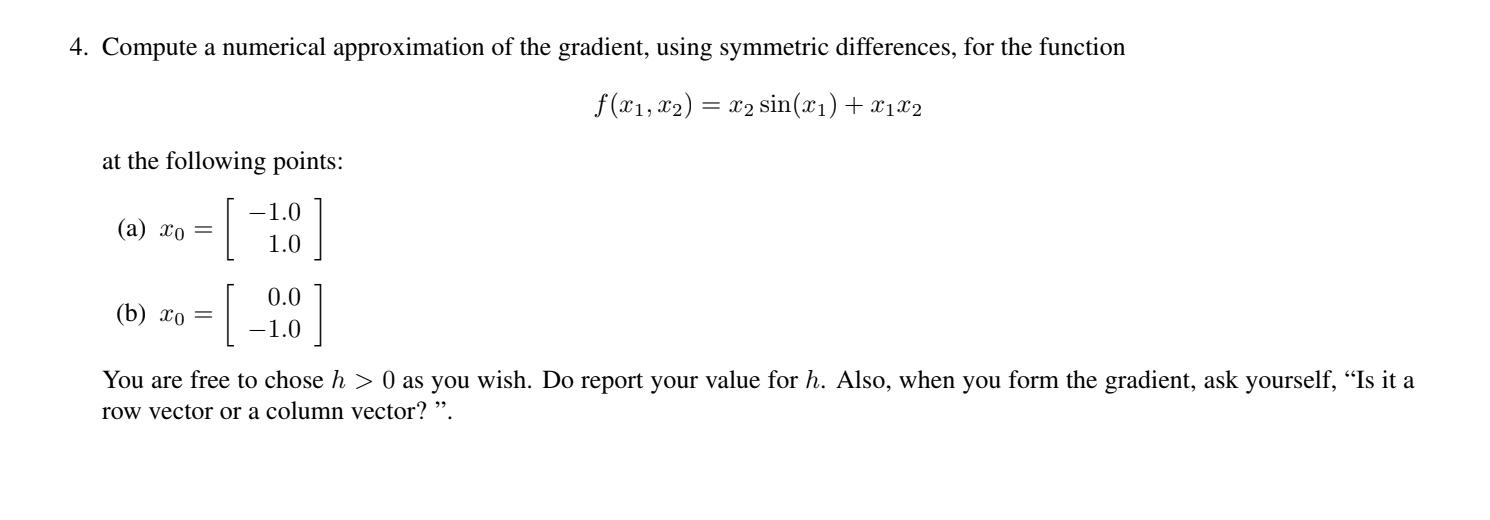 4. Compute a numerical approximation of the gradient, using symmetric differences, for the function

$f(x_1, x_2) = x_2 \sin(x_1) + x_1 x_2$

at the following points:

(a) $x_0 = \begin{bmatrix} -1.0 \\ 1.0 \end{bmatrix}$

(b) $x_0 = \begin{bmatrix} 0.0 \\ -1.0 \end{bmatrix}$

You are free to chose $h > 0$ as you wish. Do report your value for $h$. Also, when you form the gradient, ask yourself, “Is it a row vector or a column vector? ”.